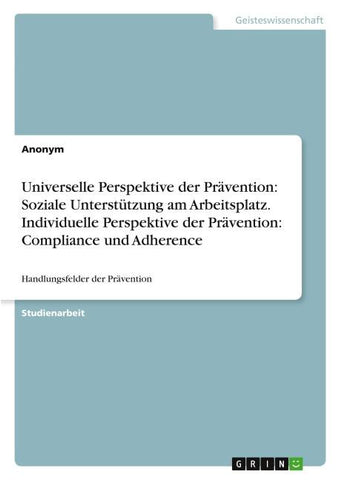 Geisteswissenschaft

Anonym

Universelle Perspektive der Prävention: Soziale Unterstützung am Arbeitsplatz. Individuelle Perspektive der Prävention: Compliance und Adherence

Handlungsfelder der Prävention

Studienarbeit

GRIN